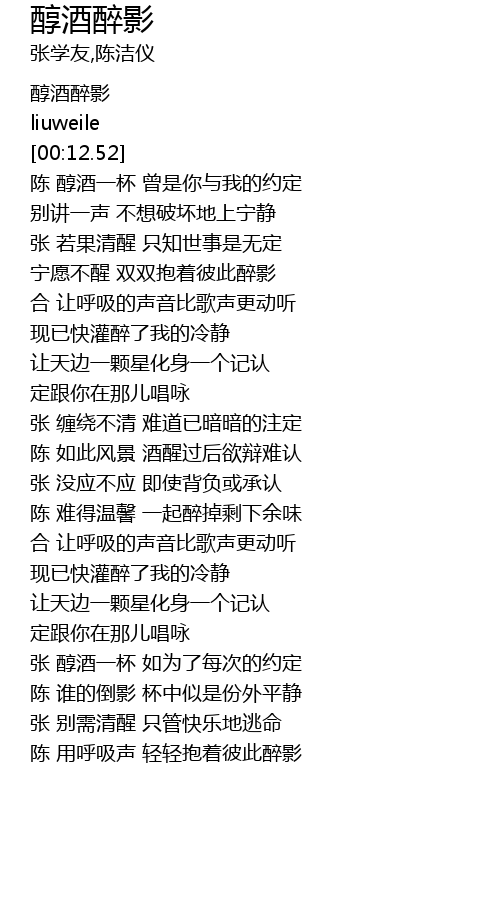 醇酒醉影
张学友,陈洁仪

醇酒醉影
liuweile
[00:12.52]
陈 醇酒一杯 曾是你与我的约定
别讲一声 不想破坏地上宁静
张 若果清醒 只知世事是无定
宁愿不醒 双双抱着彼此醉影
合 让呼吸的声音比歌声更动听
现已快灌醉了我的冷静
让天边一颗星化身一个记认
定跟你在那儿唱咏
张 缠绕不清 难道已暗暗的注定
陈 如此风景 酒醒过后欲辩难认
张 没应不应 即使背负或承认
陈 难得温馨 一起醉掉剩下余味
合 让呼吸的声音比歌声更动听
现已快灌醉了我的冷静
让天边一颗星化身一个记认
定跟你在那儿唱咏
张 醇酒一杯 如为了每次的约定
陈 谁的倒影 杯中似是份外平静
张 别需清醒 只管快乐地逃命
陈 用呼吸声 轻轻抱着彼此醉影